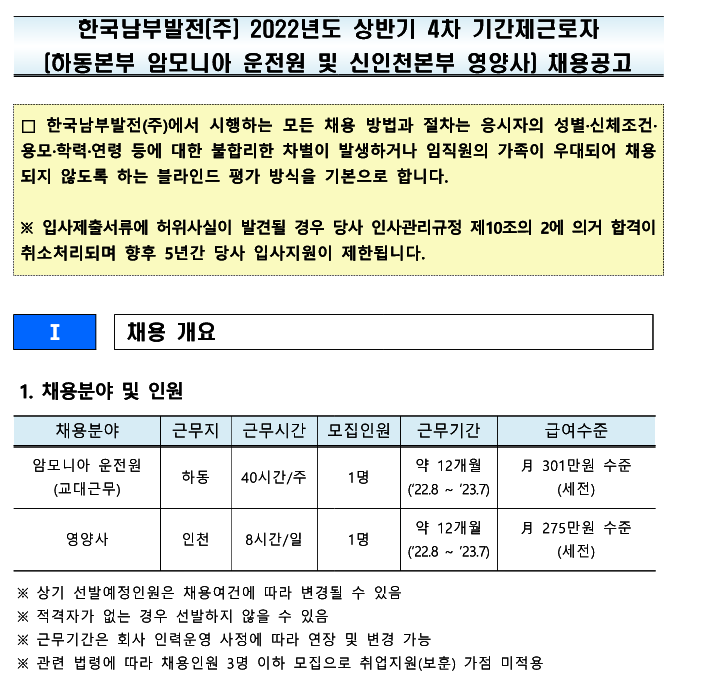 한국남부발전(주) 2022년도 상반기 4차 기간제근로자
(하동본부 암모니아 운전원 및 신인천본부 영양사) 채용공고

□ 한국남부발전(주)에서 시행하는 모든 채용 방법과 절차는 응시자의 성별·신체조건·용모·학력·연령 등에 대한 불합리한 차별이 발생하거나 임직원의 가족이 우대되어 채용되지 않도록 하는 블라인드 평가 방식을 기본으로 합니다.

※ 입사제출서류에 허위사실이 발견될 경우 당사 인사관리규정 제10조의 2에 의거 합격이 취소처리되며 향후 5년간 당사 입사지원이 제한됩니다.

I 채용 개요

1. 채용분야 및 인원

| 채용분야 | 근무지 | 근무시간 | 모집인원 | 근무기간 | 급여수준 |
|---|---|---|---|---|---|
| 암모니아 운전원 (교대근무) | 하동 | 40시간/주 | 1명 | 약 12개월 ('22.8 ~ '23.7) | 月 301만원 수준 (세전) |
| 영양사 | 인천 | 8시간/일 | 1명 | 약 12개월 ('22.8 ~ '23.7) | 月 275만원 수준 (세전) |

※ 상기 선발예정인원은 채용여건에 따라 변경될 수 있음
※ 적격자가 없는 경우 선발하지 않을 수 있음
※ 근무기간은 회사 인력운영 사정에 따라 연장 및 변경 가능
※ 관련 법령에 따라 채용인원 3명 이하 모집으로 취업지원(보훈) 가점 미적용